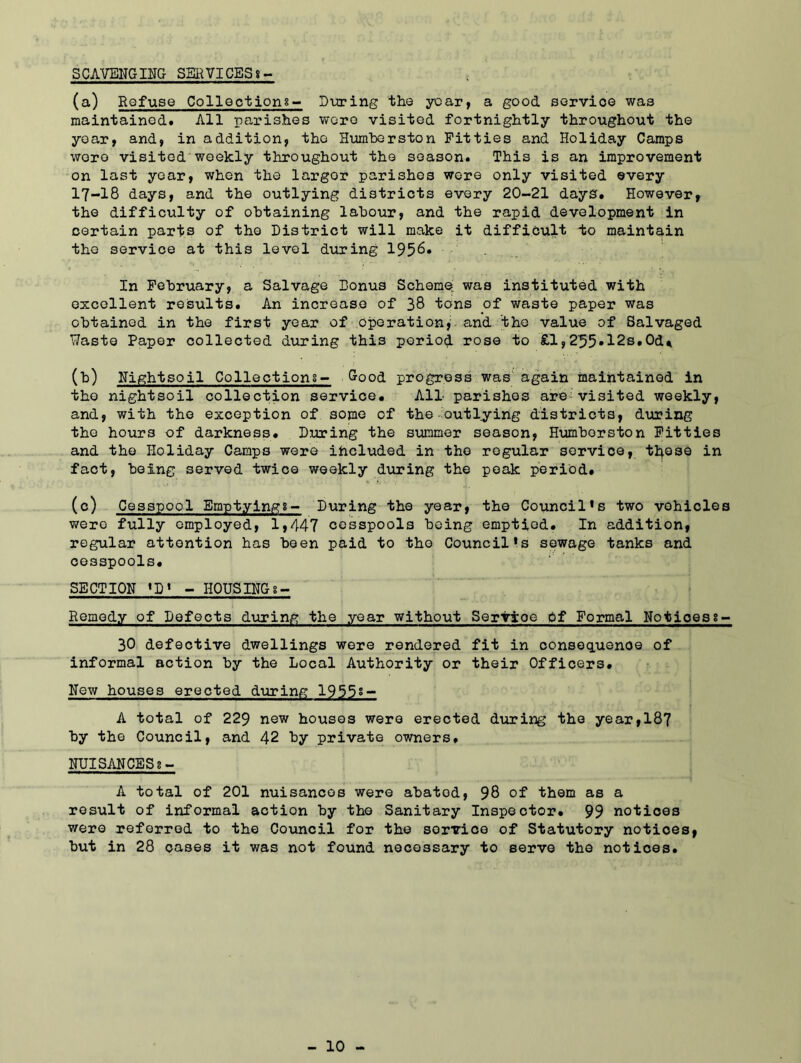 SCAVENGING SERVICES:-

(a) Refuse Collection:- During the year, a good service was maintained. All parishes were visited fortnightly throughout the year, and, in addition, the Humberston Fitties and Holiday Camps were visited weekly throughout the season. This is an improvement on last year, when the larger parishes were only visited every 17-18 days, and the outlying districts every 20-21 days. However, the difficulty of obtaining labour, and the rapid development in certain parts of the District will make it difficult to maintain the service at this level during 1956.

In February, a Salvage Bonus Scheme was instituted with excellent results. An increase of 38 tons of waste paper was obtained in the first year of operation, and the value of Salvaged Waste Paper collected during this period rose to £1,255.12s.0d.

(b) Nightsoil Collection:- Good progress was again maintained in the nightsoil collection service. All parishes are visited weekly, and, with the exception of some of the outlying districts, during the hours of darkness. During the summer season, Humberston Fitties and the Holiday Camps were included in the regular service, these in fact, being served twice weekly during the peak period.

(c) Cesspool Emptying:- During the year, the Council's two vehicles were fully employed, 1,447 cesspools being emptied. In addition, regular attention has been paid to the Council's sewage tanks and cesspools.

SECTION 'D' - HOUSING:-

Remedy of Defects during the year without Service of Formal Notices:-

30 defective dwellings were rendered fit in consequence of informal action by the Local Authority or their Officers.

New houses erected during 1955:-

A total of 229 new houses were erected during the year,187 by the Council, and 42 by private owners.

NUISANCES:-

A total of 201 nuisances were abated, 98 of them as a result of informal action by the Sanitary Inspector. 99 notices were referred to the Council for the service of Statutory notices, but in 28 cases it was not found necessary to serve the notices.

- 10 -